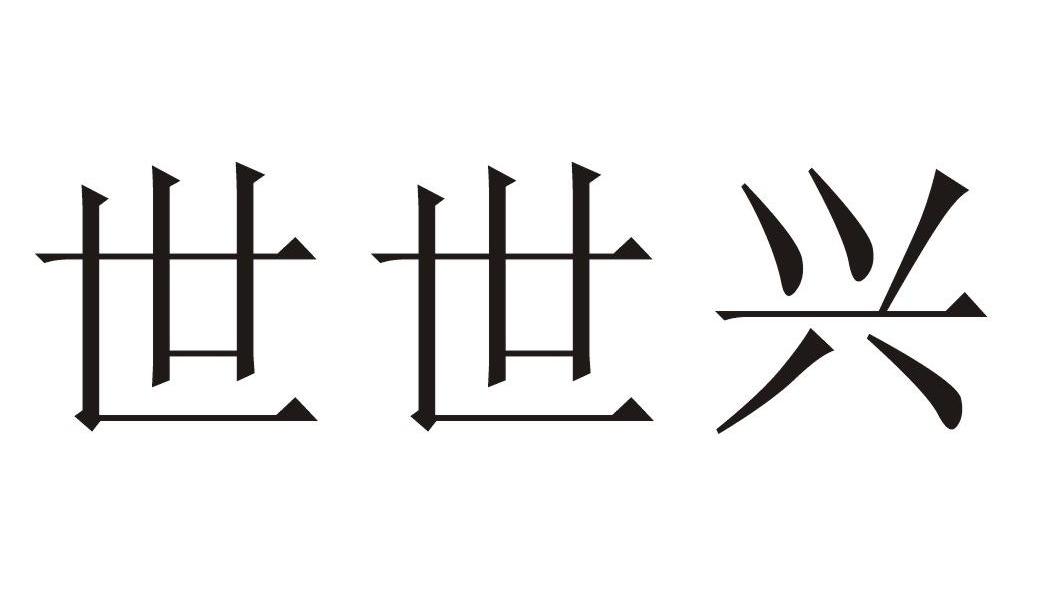 世世兴